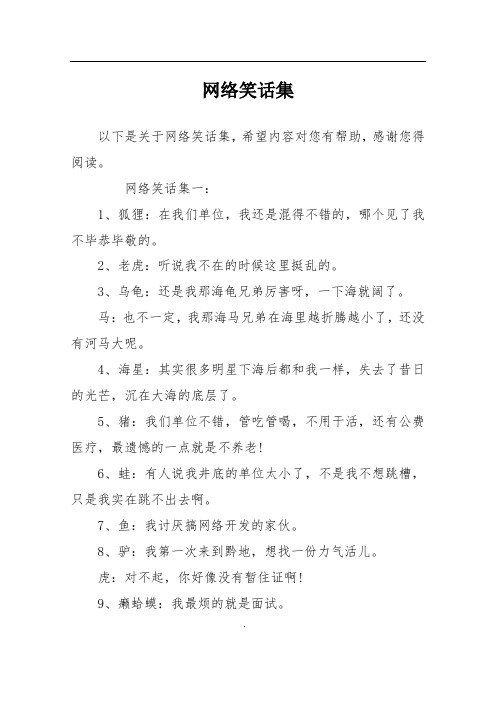 网络笑话集

以下是关于网络笑话集，希望内容对您有帮助，感谢您得阅读。

网络笑话集一：

1、狐狸：在我们单位，我还是混得不错的，哪个见了我不毕恭毕敬的。

2、老虎：听说我不在的时候这里挺乱的。

3、乌龟：还是我那海龟兄弟厉害呀，一下海就阔了。

马：也不一定，我那海马兄弟在海里越折腾越小了，还没有河马大呢。

4、海星：其实很多明星下海后都和我一样，失去了昔日的光芒，沉在大海的底层了。

5、猪：我们单位不错，管吃管喝，不用干活，还有公费医疗，最遗憾的一点就是不养老!

6、蛙：有人说我井底的单位太小了，不是我不想跳槽，只是我实在跳不出去啊。

7、鱼：我讨厌搞网络开发的家伙。

8、驴：我第一次来到黔地，想找一份力气活儿。

虎：对不起，你好像没有暂住证啊!

9、癞蛤蟆：我最烦的就是面试。

.